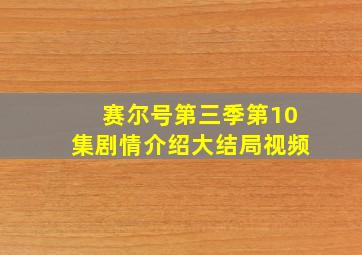 赛尔号第三季第10集剧情介绍大结局视频